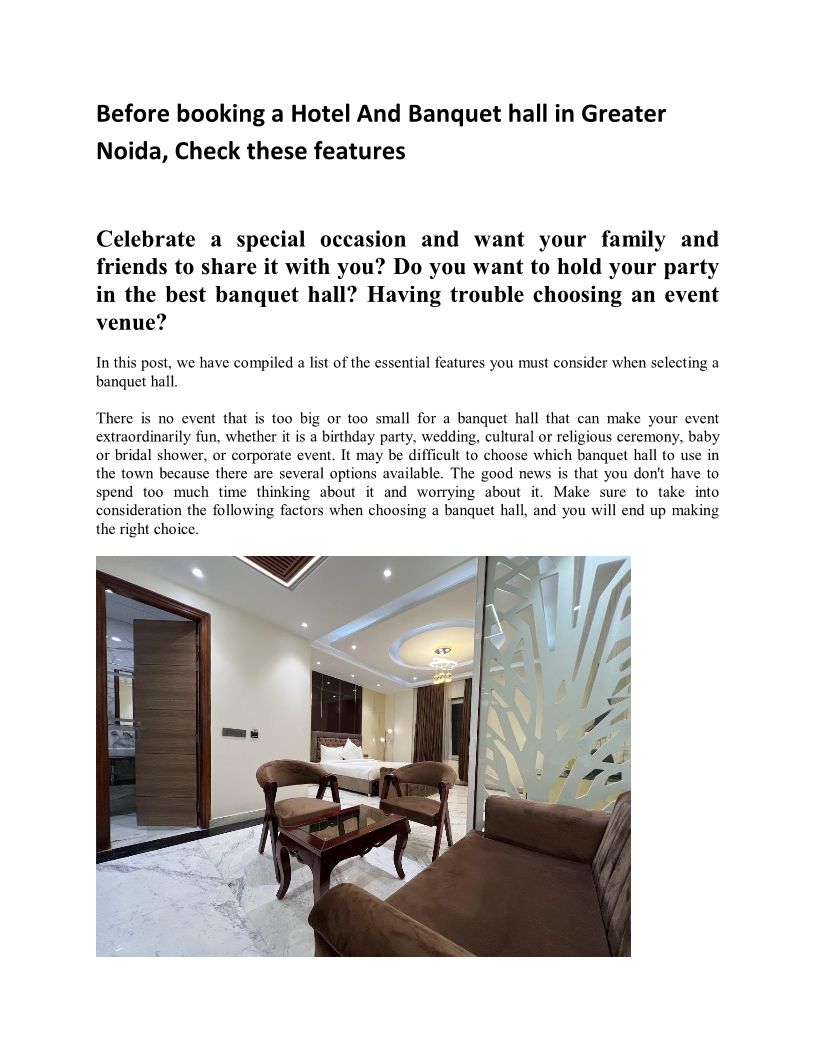 Before booking a Hotel And Banquet hall in Greater Noida, Check these features

Celebrate a special occasion and want your family and friends to share it with you? Do you want to hold your party in the best banquet hall? Having trouble choosing an event venue?

In this post, we have compiled a list of the essential features you must consider when selecting a banquet hall.

There is no event that is too big or too small for a banquet hall that can make your event extraordinarily fun, whether it is a birthday party, wedding, cultural or religious ceremony, baby or bridal shower, or corporate event. It may be difficult to choose which banquet hall to use in the town because there are several options available. The good news is that you don't have to spend too much time thinking about it and worrying about it. Make sure to take into consideration the following factors when choosing a banquet hall, and you will end up making the right choice.